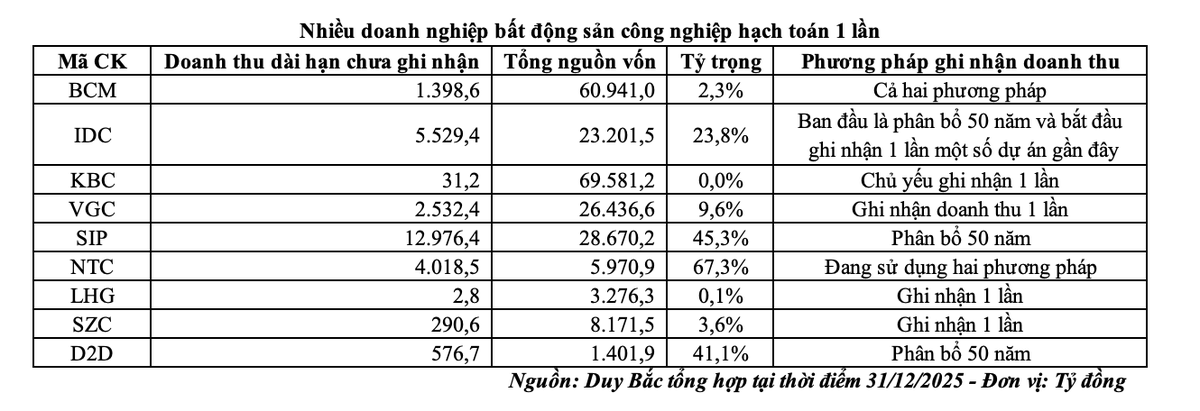 Nhiều doanh nghiệp bất động sản công nghiệp hạch toán 1 lần

| Mã CK | Doanh thu dài hạn chưa ghi nhận | Tổng nguồn vốn | Tỷ trọng | Phương pháp ghi nhận doanh thu |
|---|---|---|---|---|
| BCM | 1.398,6 | 60.941,0 | 2,3% | Cả hai phương pháp |
| IDC | 5.529,4 | 23.201,5 | 23,8% | Ban đầu là phân bổ 50 năm và bắt đầu ghi nhận 1 lần một số dự án gần đây |
| KBC | 31,2 | 69.581,2 | 0,0% | Chủ yếu ghi nhận 1 lần |
| VGC | 2.532,4 | 26.436,6 | 9,6% | Ghi nhận doanh thu 1 lần |
| SIP | 12.976,4 | 28.670,2 | 45,3% | Phân bổ 50 năm |
| NTC | 4.018,5 | 5.970,9 | 67,3% | Đang sử dụng hai phương pháp |
| LHG | 2,8 | 3.276,3 | 0,1% | Ghi nhận 1 lần |
| SZC | 290,6 | 8.171,5 | 3,6% | Ghi nhận 1 lần |
| D2D | 576,7 | 1.401,9 | 41,1% | Phân bổ 50 năm |

Nguồn: Duy Bắc tổng hợp tại thời điểm 31/12/2025 - Đơn vị: Tỷ đồng